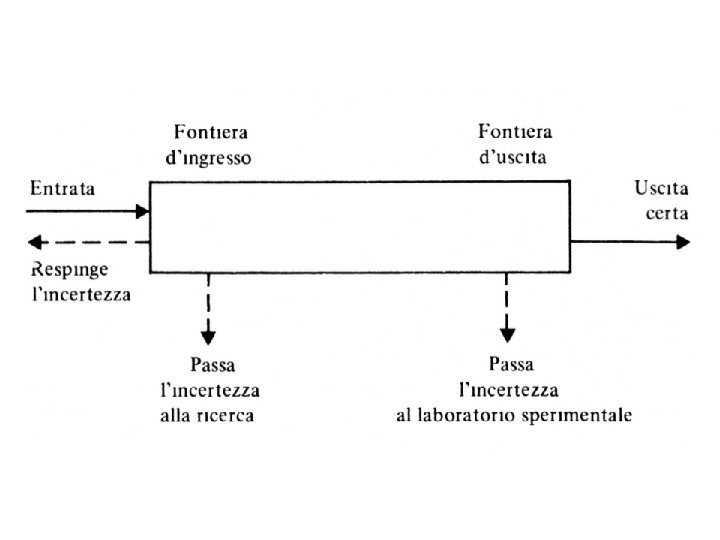 Fontiera d'ingresso

Fontiera d'uscita

Entrata

Uscita certa

Respinge l'incertezza

Passa l'incertezza alla ricerca

Passa l'incertezza al laboratorio sperimentale